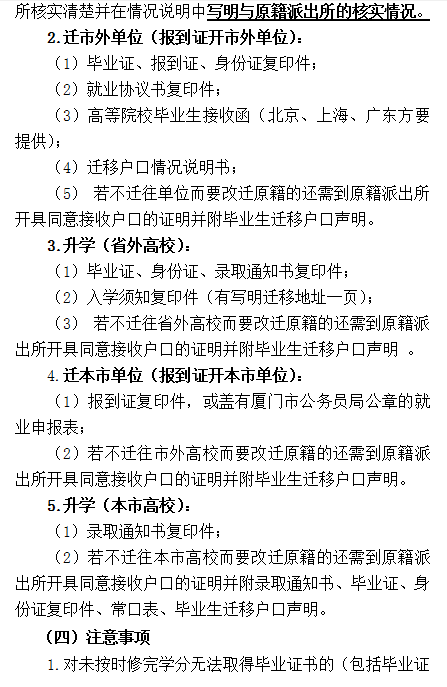 所核实清楚并在情况说明中写明与原籍派出所的核实情况。

2.迁市外单位（报到证开市外单位）：

（1）毕业证、报到证、身份证复印件；

（2）就业协议书复印件；

（3）高等院校毕业生接收函（北京、上海、广东方要提供）；

（4）迁移户口情况说明书；

（5） 若不迁往单位而要改迁原籍的还需到原籍派出所开具同意接收户口的证明并附毕业生迁移户口声明。

3.升学（省外高校）：

（1）毕业证、身份证、录取通知书复印件；

（2）入学须知复印件（有写明迁移地址一页）；

（3） 若不迁往省外高校而要改迁原籍的还需到原籍派出所开具同意接收户口的证明并附毕业生迁移户口声明 。

4.迁本市单位（报到证开本市单位）：

（1）报到证复印件，或盖有厦门市公务员局公章的就业申报表；

（2）若不迁往市外高校而要改迁原籍的还需到原籍派出所开具同意接收户口的证明并附毕业生迁移户口声明。

5.升学（本市高校）：

（1）录取通知书复印件；

（2）若不迁往本市高校而要改迁原籍的还需到原籍派出所开具同意接收户口的证明并附录取通知书、毕业证、身份证复印件、常口表、毕业生迁移户口声明。

（四）注意事项

1.对未按时修完学分无法取得毕业证书的（包括毕业证